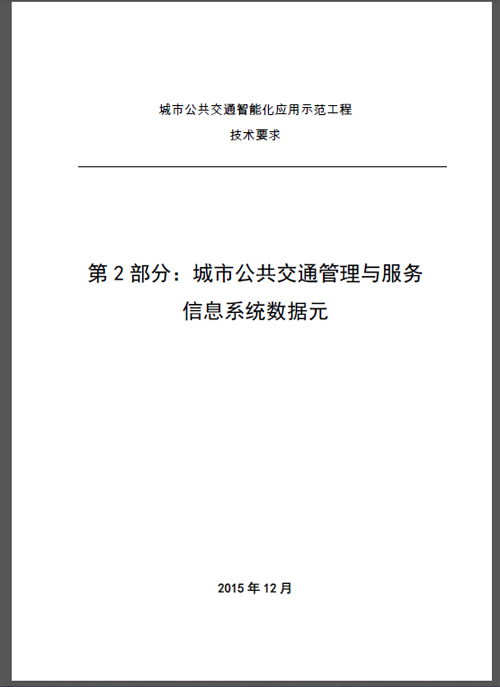 城市公共交通智能化应用示范工程

技术要求

第 2 部分：城市公共交通管理与服务信息系统数据元

2015 年 12 月